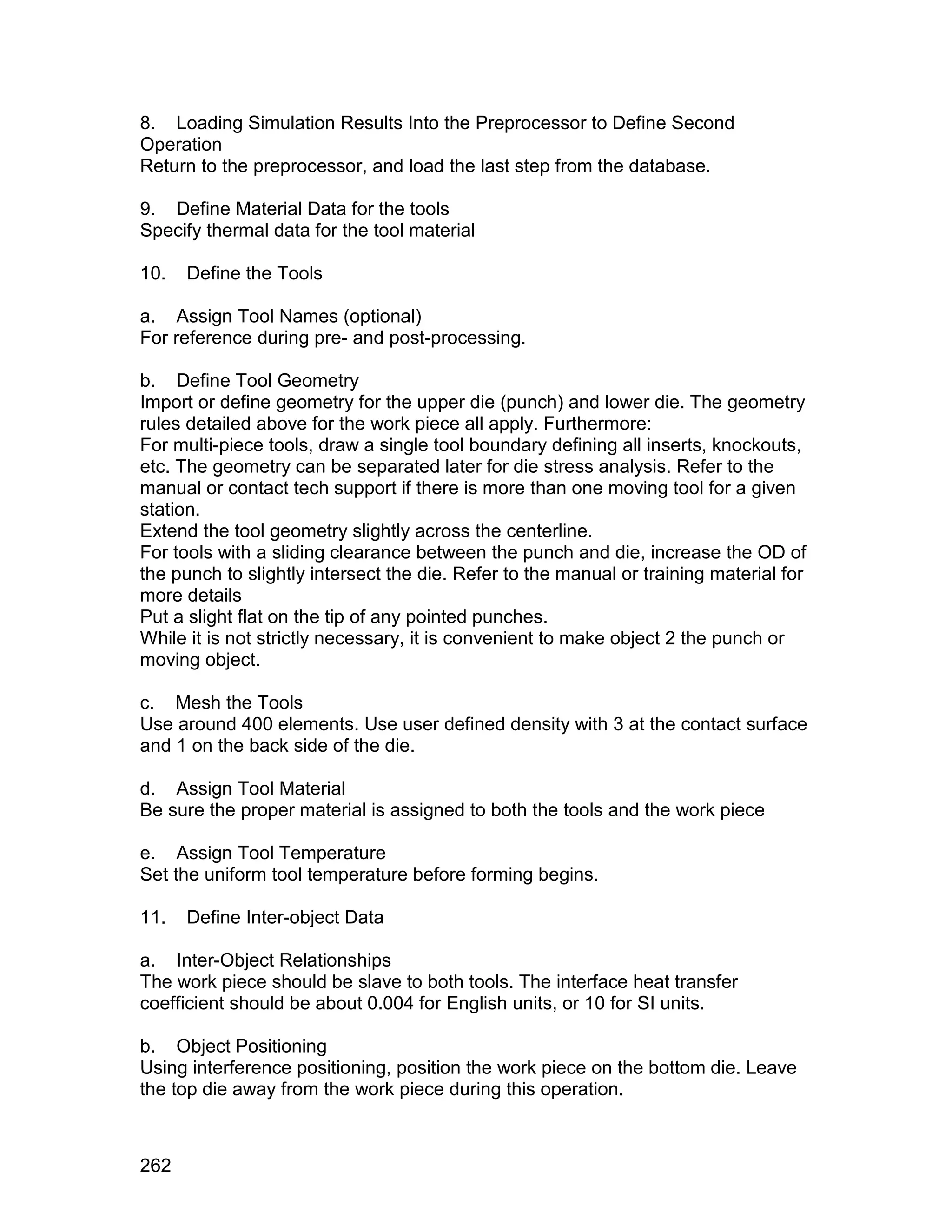 8. Loading Simulation Results Into the Preprocessor to Define Second Operation
Return to the preprocessor, and load the last step from the database.

9. Define Material Data for the tools
Specify thermal data for the tool material

10. Define the Tools

a. Assign Tool Names (optional)
For reference during pre- and post-processing.

b. Define Tool Geometry
Import or define geometry for the upper die (punch) and lower die. The geometry rules detailed above for the work piece all apply. Furthermore:
For multi-piece tools, draw a single tool boundary defining all inserts, knockouts, etc. The geometry can be separated later for die stress analysis. Refer to the manual or contact tech support if there is more than one moving tool for a given station.
Extend the tool geometry slightly across the centerline.
For tools with a sliding clearance between the punch and die, increase the OD of the punch to slightly intersect the die. Refer to the manual or training material for more details
Put a slight flat on the tip of any pointed punches.
While it is not strictly necessary, it is convenient to make object 2 the punch or moving object.

c. Mesh the Tools
Use around 400 elements. Use user defined density with 3 at the contact surface and 1 on the back side of the die.

d. Assign Tool Material
Be sure the proper material is assigned to both the tools and the work piece

e. Assign Tool Temperature
Set the uniform tool temperature before forming begins.

11. Define Inter-object Data

a. Inter-Object Relationships
The work piece should be slave to both tools. The interface heat transfer coefficient should be about 0.004 for English units, or 10 for SI units.

b. Object Positioning
Using interference positioning, position the work piece on the bottom die. Leave the top die away from the work piece during this operation.

262